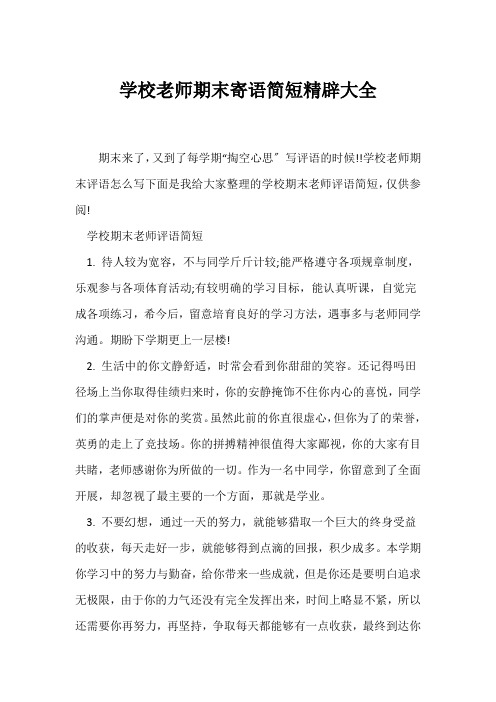 学校老师期末寄语简短精辟大全

期末来了，又到了每学期“掏空心思”写评语的时候!!学校老师期末评语怎么写下面是我给大家整理的学校期末老师评语简短，仅供参阅!

学校期末老师评语简短

1. 待人较为宽容，不与同学斤斤计较;能严格遵守各项规章制度，乐观参与各项体育活动;有较明确的学习目标，能认真听课，自觉完成各项练习，希今后，留意培育良好的学习方法，遇事多与老师同学沟通。期盼下学期更上一层楼!

2. 生活中的你文静舒适，时常会看到你甜甜的笑容。还记得吗田径场上当你取得佳绩归来时，你的安静掩饰不住你内心的喜悦，同学们的掌声便是对你的奖赏。虽然此前的你直很虚心，但你为了的荣誉，英勇的走上了竞技场。你的拼搏精神很值得大家鄙视，你的大家有目共睹，老师感谢你为所做的一切。作为一名中同学，你留意到了全面开展，却忽视了最主要的一个方面，那就是学业。

3. 不要幻想，通过一天的努力，就能够猎取一个巨大的终身受益的收获，每天走好一步，就能够得到点滴的回报，积少成多。本学期你学习中的努力与勤奋，给你带来一些成就，但是你还是要明白追求无极限，由于你的力气还没有完全发挥出来，时间上略显不紧，所以还需要你再努力，再坚持，争取每天都能够有一点收获，最终到达你